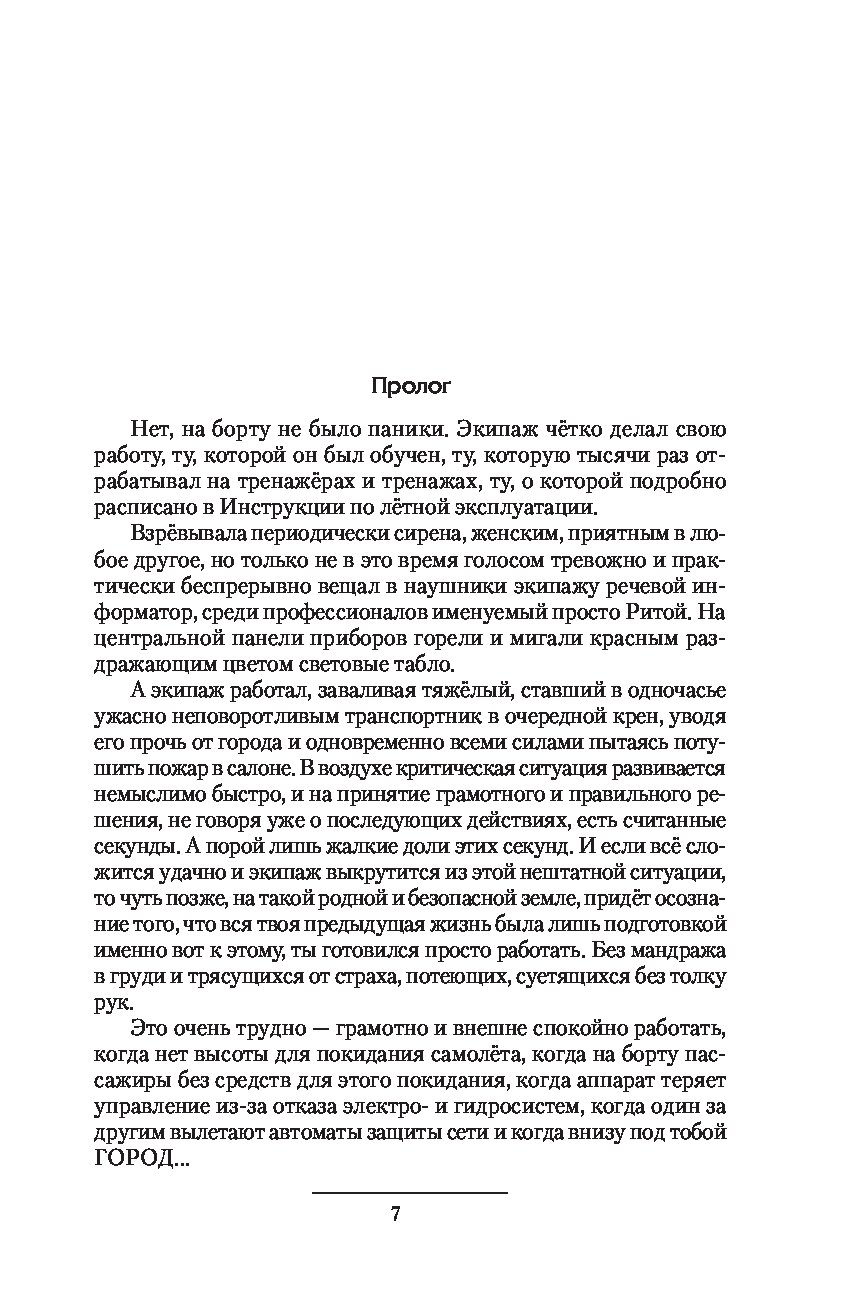 Пролог

Нет, на борту не было паники. Экипаж чётко делал свою работу, ту, которой он был обучен, ту, которую тысячи раз отрабатывал на тренажёрах и тренажах, ту, о которой подробно расписано в Инструкции по лётной эксплуатации.

Взрёвывала периодически сирена, женским, приятным в любое другое, но только не в это время голосом тревожно и практически беспрерывно вещал в наушники экипажу речевой информатор, среди профессионалов именуемый просто Ритой. На центральной панели приборов горели и мигали красным раздражающим цветом световые табло.

А экипаж работал, заваливая тяжёлый, ставший в одночасье ужасно неповоротливым транспортник в очередной крен, уводя его прочь от города и одновременно всеми силами пытаясь потушить пожар в салоне. В воздухе критическая ситуация развивается немыслимо быстро, и на принятие грамотного и правильного решения, не говоря уже о последующих действиях, есть считанные секунды. А порой лишь жалкие доли этих секунд. И если всё сложится удачно и экипаж выкрутится из этой нештатной ситуации, то чуть позже, на такой родной и безопасной земле, придёт осознание того, что вся твоя предыдущая жизнь была лишь подготовкой именно вот к этому, ты готовился просто работать. Без мандража в груди и трясущихся от страха, потеющих, суетящихся без толку рук.

Это очень трудно — грамотно и внешне спокойно работать, когда нет высоты для покидания самолёта, когда на борту пассажиры без средств для этого покидания, когда аппарат теряет управление из-за отказа электро- и гидросистем, когда один за другим вылетают автоматы защиты сети и когда внизу под тобой ГОРОД...

7